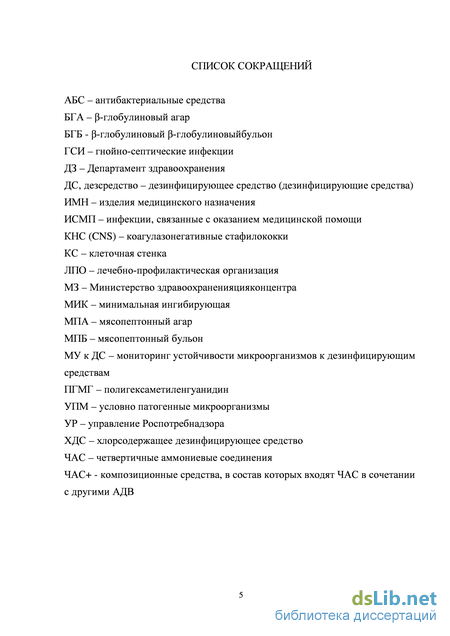 СПИСОК СОКРАЩЕНИЙ

АБС – антибактериальные средства

БГА – β-глобулиновый агар

БГБ - β-глобулиновый β-глобулиновыйбульон

ГСИ – гнойно-септические инфекции

ДЗ – Департамент здравоохранения

ДС, дезсредство – дезинфицирующее средство (дезинфицирующие средства)

ИМН – изделия медицинского назначения

ИСМП – инфекции, связанные с оказанием медицинской помощи

КНС (CNS) – коагулазонегативные стафилококки

КС – клеточная стенка

ЛПО – лечебно-профилактическая организация

МЗ – Министерство здравоохраненияцияконцентра

МИК – минимальная ингибирующая

МПА – мясопептонный агар

МПБ – мясопептонный бульон

МУ к ДС – мониторинг устойчивости микроорганизмов к дезинфицирующим средствам

ПГМГ – полигексаметиленгуанидин

УПМ – условно патогенные микроорганизмы

УР – управление Роспотребнадзора

ХДС – хлорсодержащее дезинфицирующее средство

ЧАС – четвертичные аммониевые соединения

ЧАС+ - композиционные средства, в состав которых входят ЧАС в сочетании с другими АДВ

5

dsLib.net
библиотека диссертаций